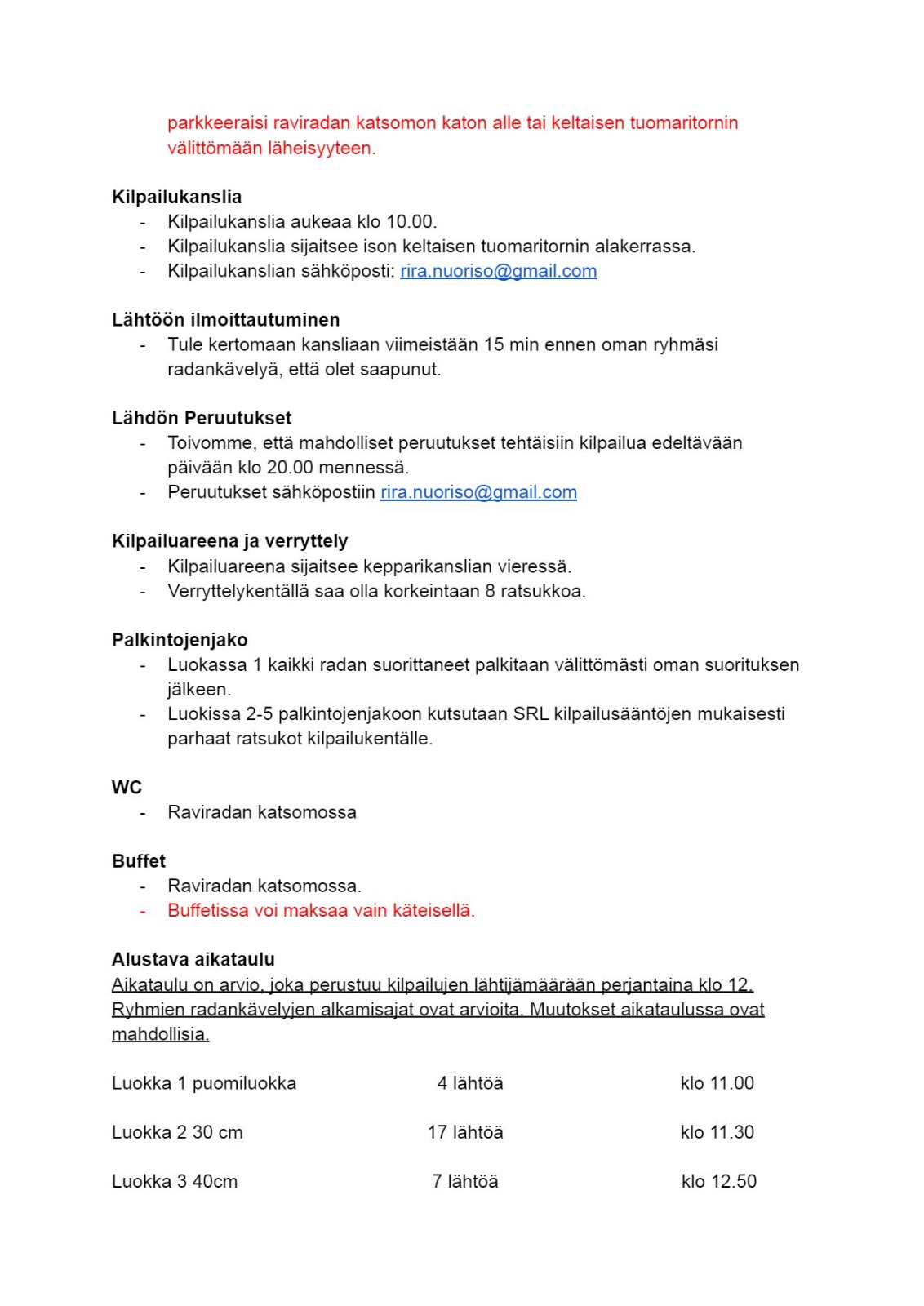 parkkeeraisi raviradan katsomon katon alle tai keltaisen tuomaritornin välittömään läheisyyteen.

Kilpailukanslia
- Kilpailukanslia aukeaa klo 10.00.
- Kilpailukanslia sijaitsee ison keltaisen tuomaritornin alakerrassa.
- Kilpailukanslian sähköposti: rira.nuoriso@gmail.com

Lähtöön ilmoittautuminen
- Tule kertomaan kansliaan viimeistään 15 min ennen oman ryhmäsi radankävelyä, että olet saapunut.

Lähdön Peruutukset
- Toivomme, että mahdolliset peruutukset tehtäisiin kilpailua edeltävään päivään klo 20.00 mennessä.
- Peruutukset sähköpostiin rira.nuoriso@gmail.com

Kilpailuareena ja verryttely
- Kilpailuareena sijaitsee kepparikanslian vieressä.
- Verryttelykentällä saa olla korkeintaan 8 ratsukkoa.

Palkintojenjako
- Luokassa 1 kaikki radan suorittaneet palkitaan välittömästi oman suorituksen jälkeen.
- Luokissa 2-5 palkintojenjakoon kutsutaan SRL kilpailusääntöjen mukaisesti parhaat ratsukot kilpailukentälle.

WC
- Raviradan katsomossa

Buffet
- Raviradan katsomossa.
- Buffetissa voi maksaa vain käteisellä.

Alustava aikataulu
Aikataulu on arvio, joka perustuu kilpailujen lähtijämäärään perjantaina klo 12. Ryhmien radankävelyjen alkamisajat ovat arvioita. Muutokset aikataulussa ovat mahdollisia.

| Luokka 1 puomiluokka | 4 lähtöä | klo 11.00 |
|---|---|---|
| Luokka 2 30 cm | 17 lähtöä | klo 11.30 |
| Luokka 3 40cm | 7 lähtöä | klo 12.50 |